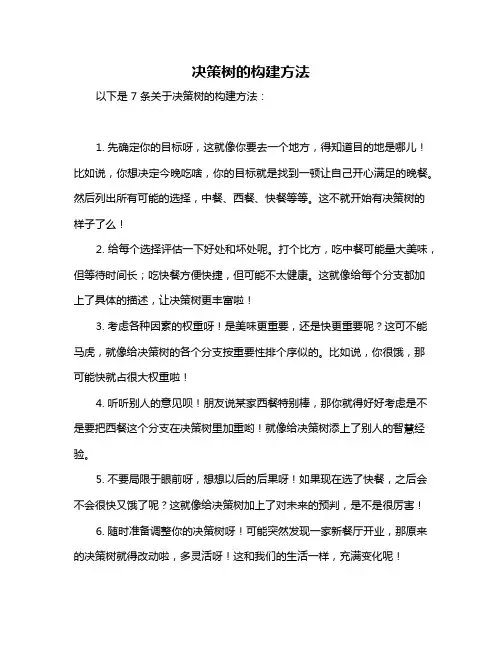 决策树的构建方法

以下是 7 条关于决策树的构建方法：

1. 先确定你的目标呀，这就像你要去一个地方，得知道目的地是哪儿！比如说，你想决定今晚吃啥，你的目标就是找到一顿让自己开心满足的晚餐。然后列出所有可能的选择，中餐、西餐、快餐等等。这不就开始有决策树的样子了么！

2. 给每个选择评估一下好处和坏处呢。打个比方，吃中餐可能量大美味，但等待时间长；吃快餐方便快捷，但可能不太健康。这就像给每个分支都加上了具体的描述，让决策树更丰富啦！

3. 考虑各种因素的权重呀！是美味更重要，还是快更重要呢？这可不能马虎，就像给决策树的各个分支按重要性排个序似的。比如说，你很饿，那可能快就占很大权重啦！

4. 听听别人的意见呗！朋友说某家西餐特别棒，那你就得好好考虑是不是要把西餐这个分支在决策树里加重哟！就像给决策树添上了别人的智慧经验。

5. 不要局限于眼前呀，想想以后的后果呀！如果现在选了快餐，之后会不会很快又饿了呢？这就像给决策树加上了对未来的预判，是不是很厉害！

6. 随时准备调整你的决策树呀！可能突然发现一家新餐厅开业，那原来的决策树就得改动啦，多灵活呀！这和我们的生活一样，充满变化呢！